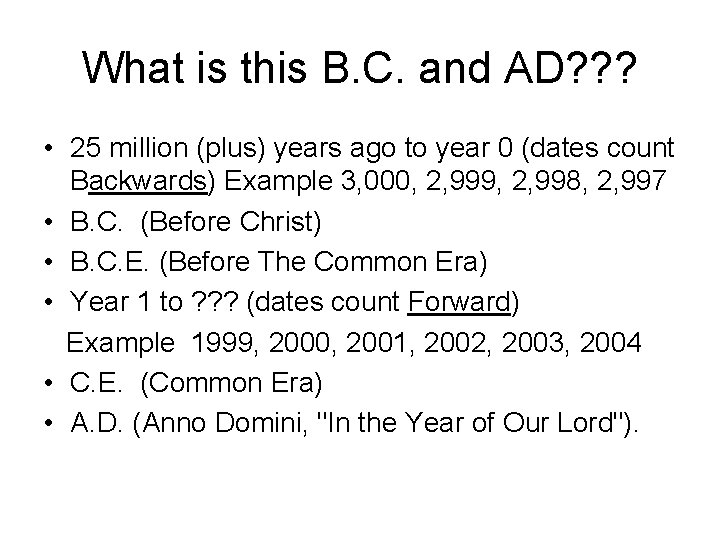 What is this B.C. and AD???

• 25 million (plus) years ago to year 0 (dates count Backwards) Example 3,000, 2,999, 2,998, 2,997
• B.C. (Before Christ)
• B.C.E. (Before The Common Era)
• Year 1 to ??? (dates count Forward)
Example 1999, 2000, 2001, 2002, 2003, 2004
• C.E. (Common Era)
• A.D. (Anno Domini, "In the Year of Our Lord").